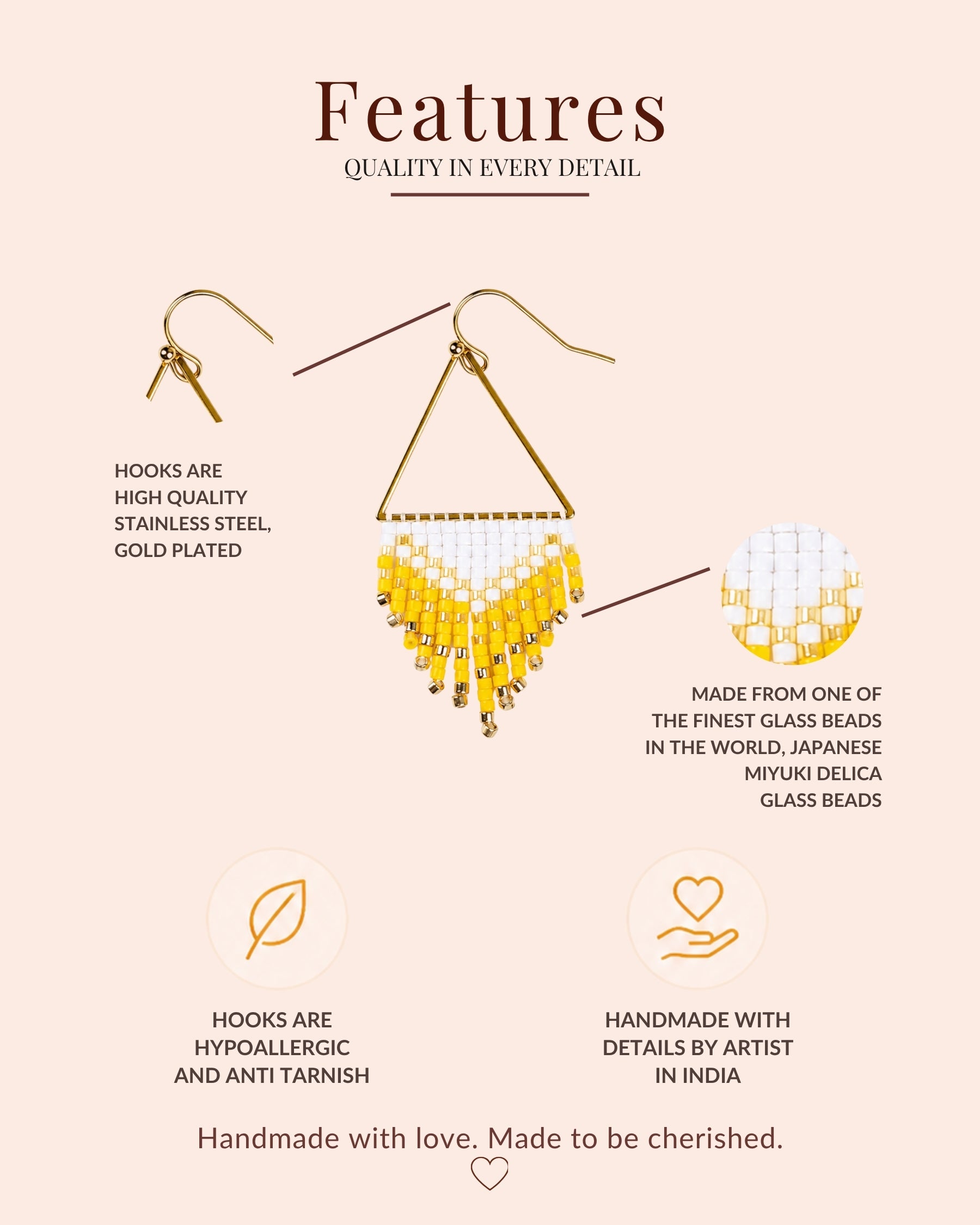 Features

QUALITY IN EVERY DETAIL

HOOKS ARE
HIGH QUALITY
STAINLESS STEEL,
GOLD PLATED

MADE FROM ONE OF
THE FINEST GLASS BEADS
IN THE WORLD, JAPANESE
MIYUKI DELICA
GLASS BEADS

HOOKS ARE
HYPOALLERGIC
AND ANTI TARNISH

HANDMADE WITH
DETAILS BY ARTIST
IN INDIA

Handmade with love. Made to be cherished.